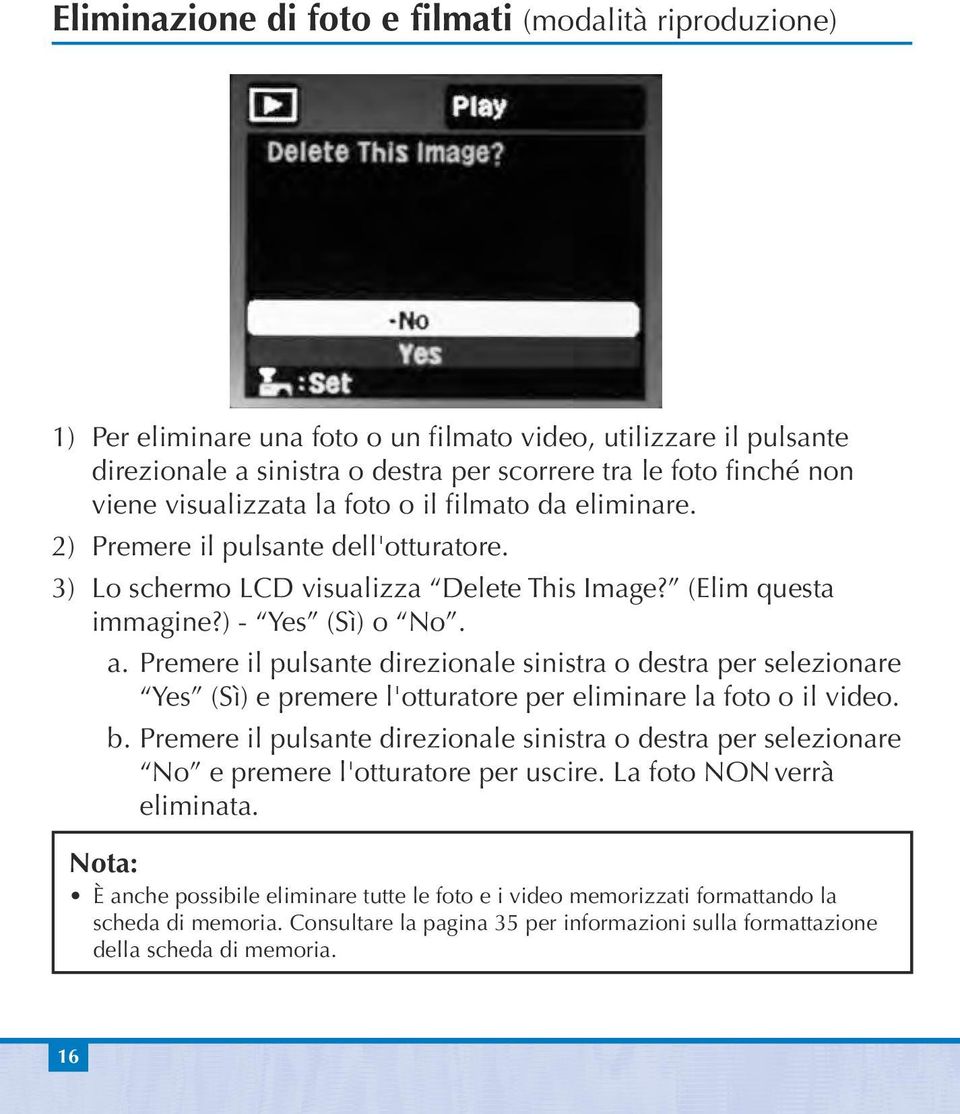 Eliminazione di foto e filmati (modalità riproduzione)

Play
Delete This Image?
-No
Yes
:Set

1) Per eliminare una foto o un filmato video, utilizzare il pulsante direzionale a sinistra o destra per scorrere tra le foto finché non viene visualizzata la foto o il filmato da eliminare.
2) Premere il pulsante dell'otturatore.
3) Lo schermo LCD visualizza "Delete This Image?" (Elim questa immagine?) - "Yes" (Sì) o "No".
a. Premere il pulsante direzionale sinistra o destra per selezionare "Yes" (Sì) e premere l'otturatore per eliminare la foto o il video.
b. Premere il pulsante direzionale sinistra o destra per selezionare "No" e premere l'otturatore per uscire. La foto NON verrà eliminata.

Nota:
• È anche possibile eliminare tutte le foto e i video memorizzati formattando la scheda di memoria. Consultare la pagina 35 per informazioni sulla formattazione della scheda di memoria.

16